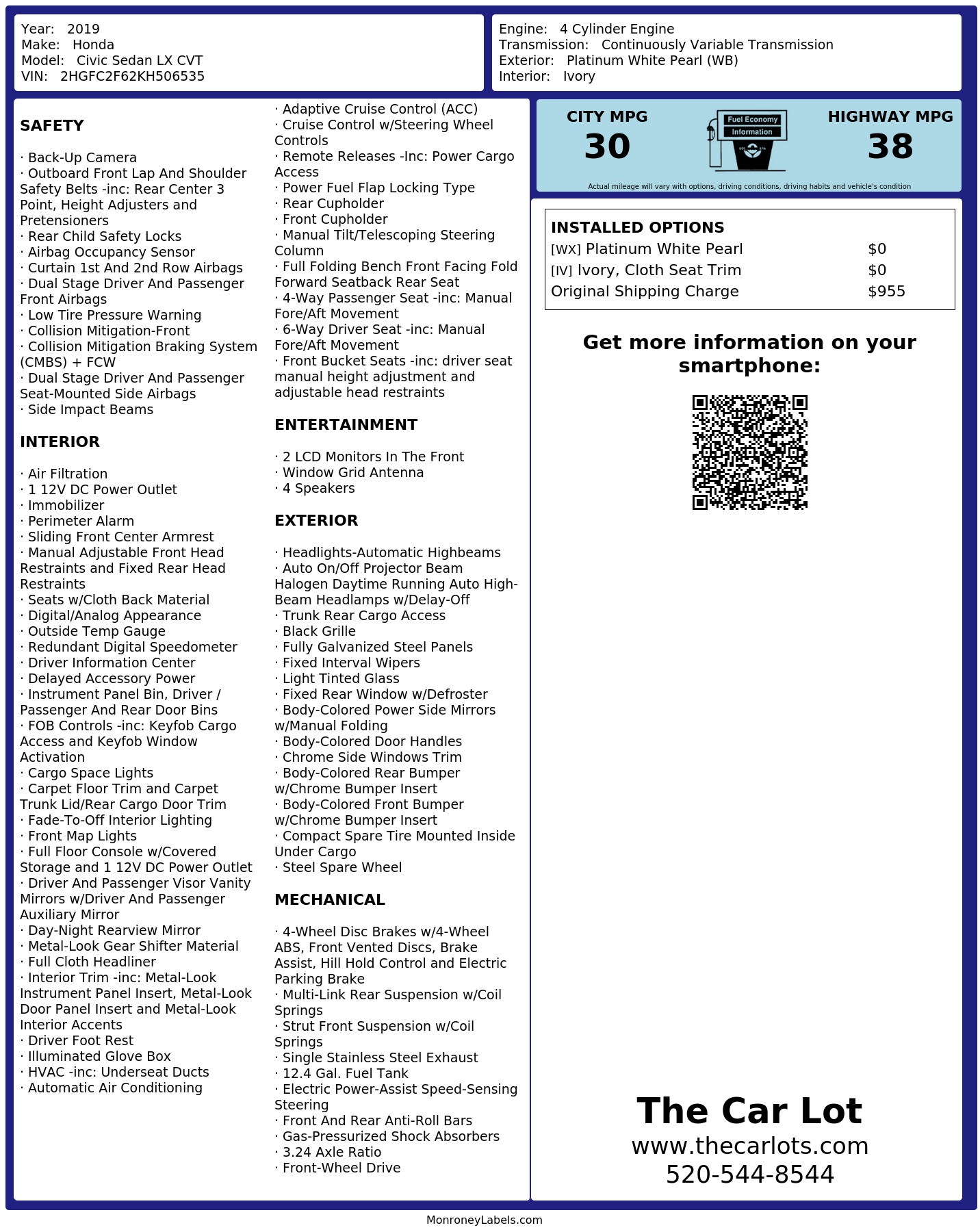 Year: 2019
Make: Honda
Model: Civic Sedan LX CVT
VIN: 2HGFC2F62KH506535

Engine: 4 Cylinder Engine
Transmission: Continuously Variable Transmission
Exterior: Platinum White Pearl (WB)
Interior: Ivory

SAFETY

· Back-Up Camera
· Outboard Front Lap And Shoulder Safety Belts -inc: Rear Center 3 Point, Height Adjusters and Pretensioners
· Rear Child Safety Locks
· Airbag Occupancy Sensor
· Curtain 1st And 2nd Row Airbags
· Dual Stage Driver And Passenger Front Airbags
· Low Tire Pressure Warning
· Collision Mitigation-Front
· Collision Mitigation Braking System (CMBS) + FCW
· Dual Stage Driver And Passenger Seat-Mounted Side Airbags
· Side Impact Beams

INTERIOR

· Air Filtration
· 1 12V DC Power Outlet
· Immobilizer
· Perimeter Alarm
· Sliding Front Center Armrest
· Manual Adjustable Front Head Restraints and Fixed Rear Head Restraints
· Seats w/Cloth Back Material
· Digital/Analog Appearance
· Outside Temp Gauge
· Redundant Digital Speedometer
· Driver Information Center
· Delayed Accessory Power
· Instrument Panel Bin, Driver / Passenger And Rear Door Bins
· FOB Controls -inc: Keyfob Cargo Access and Keyfob Window Activation
· Cargo Space Lights
· Carpet Floor Trim and Carpet Trunk Lid/Rear Cargo Door Trim
· Fade-To-Off Interior Lighting
· Front Map Lights
· Full Floor Console w/Covered Storage and 1 12V DC Power Outlet
· Driver And Passenger Visor Vanity Mirrors w/Driver And Passenger Auxiliary Mirror
· Day-Night Rearview Mirror
· Metal-Look Gear Shifter Material
· Full Cloth Headliner
· Interior Trim -inc: Metal-Look Instrument Panel Insert, Metal-Look Door Panel Insert and Metal-Look Interior Accents
· Driver Foot Rest
· Illuminated Glove Box
· HVAC -inc: Underseat Ducts
· Automatic Air Conditioning

· Adaptive Cruise Control (ACC)
· Cruise Control w/Steering Wheel Controls
· Remote Releases -Inc: Power Cargo Access
· Power Fuel Flap Locking Type
· Rear Cupholder
· Front Cupholder
· Manual Tilt/Telescoping Steering Column
· Full Folding Bench Front Facing Fold Forward Seatback Rear Seat
· 4-Way Passenger Seat -inc: Manual Fore/Aft Movement
· 6-Way Driver Seat -inc: Manual Fore/Aft Movement
· Front Bucket Seats -inc: driver seat manual height adjustment and adjustable head restraints

ENTERTAINMENT

· 2 LCD Monitors In The Front
· Window Grid Antenna
· 4 Speakers

EXTERIOR

· Headlights-Automatic Highbeams
· Auto On/Off Projector Beam Halogen Daytime Running Auto High-Beam Headlamps w/Delay-Off
· Trunk Rear Cargo Access
· Black Grille
· Fully Galvanized Steel Panels
· Fixed Interval Wipers
· Light Tinted Glass
· Fixed Rear Window w/Defroster
· Body-Colored Power Side Mirrors w/Manual Folding
· Body-Colored Door Handles
· Chrome Side Windows Trim
· Body-Colored Rear Bumper w/Chrome Bumper Insert
· Body-Colored Front Bumper w/Chrome Bumper Insert
· Compact Spare Tire Mounted Inside Under Cargo
· Steel Spare Wheel

MECHANICAL

· 4-Wheel Disc Brakes w/4-Wheel ABS, Front Vented Discs, Brake Assist, Hill Hold Control and Electric Parking Brake
· Multi-Link Rear Suspension w/Coil Springs
· Strut Front Suspension w/Coil Springs
· Single Stainless Steel Exhaust
· 12.4 Gal. Fuel Tank
· Electric Power-Assist Speed-Sensing Steering
· Front And Rear Anti-Roll Bars
· Gas-Pressurized Shock Absorbers
· 3.24 Axle Ratio
· Front-Wheel Drive

CITY MPG
30
Fuel Economy
Information
HIGHWAY MPG
38
Actual mileage will vary with options, driving conditions, driving habits and vehicle's condition

INSTALLED OPTIONS
| | |
|---|---|
| [WX] Platinum White Pearl | $0 |
| [IV] Ivory, Cloth Seat Trim | $0 |
| Original Shipping Charge | $955 |

Get more information on your smartphone:

The Car Lot
www.thecarlots.com
520-544-8544

MonroneyLabels.com